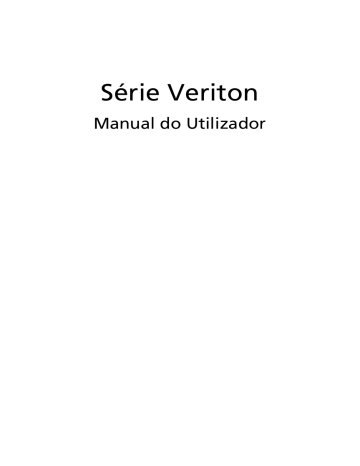 Série Veriton

Manual do Utilizador